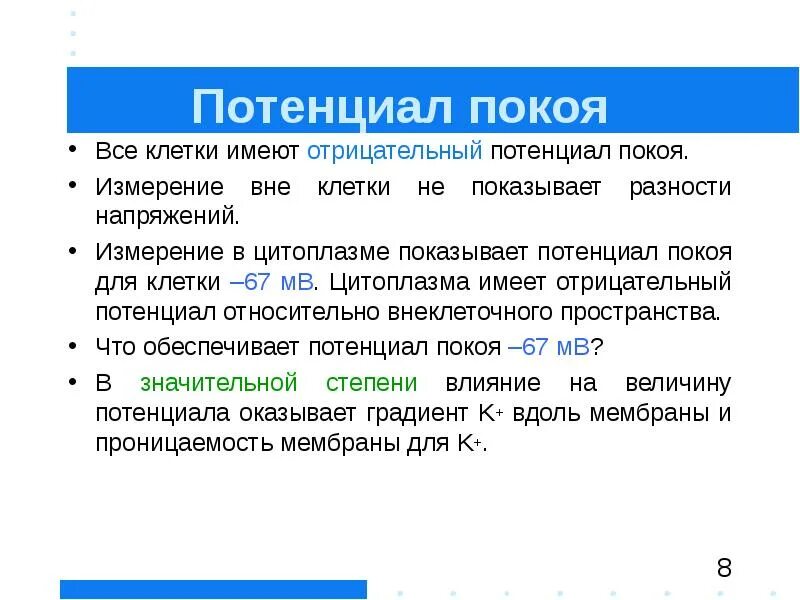 Потенциал покоя

• Все клетки имеют отрицательный потенциал покоя.
• Измерение вне клетки не показывает разности напряжений.
• Измерение в цитоплазме показывает потенциал покоя для клетки –67 мВ. Цитоплазма имеет отрицательный потенциал относительно внеклеточного пространства.
• Что обеспечивает потенциал покоя –67 мВ?
• В значительной степени влияние на величину потенциала оказывает градиент $K^+$ вдоль мембраны и проницаемость мембраны для $K^+$.

8